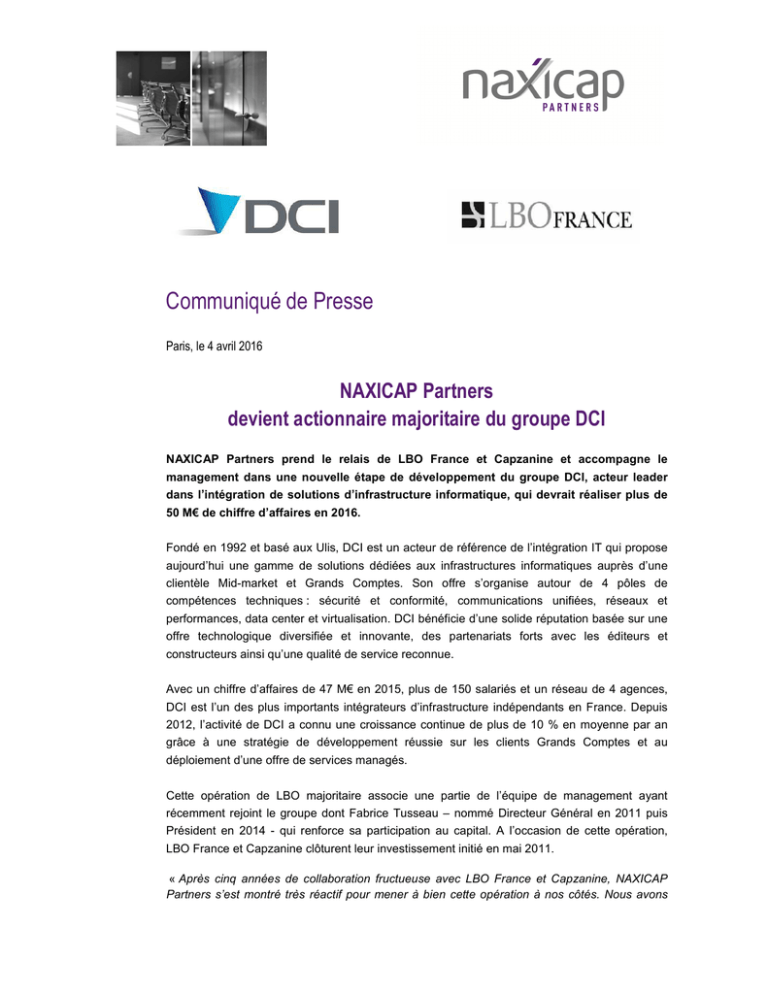 naxicap
PARTNERS

DCI

LBO FRANCE

Communiqué de Presse

Paris, le 4 avril 2016

NAXICAP Partners
devient actionnaire majoritaire du groupe DCI

NAXICAP Partners prend le relais de LBO France et Capzanine et accompagne le management dans une nouvelle étape de développement du groupe DCI, acteur leader dans l'intégration de solutions d'infrastructure informatique, qui devrait réaliser plus de 50 M€ de chiffre d'affaires en 2016.

Fondé en 1992 et basé aux Ulis, DCI est un acteur de référence de l'intégration IT qui propose aujourd'hui une gamme de solutions dédiées aux infrastructures informatiques auprès d'une clientèle Mid-market et Grands Comptes. Son offre s'organise autour de 4 pôles de compétences techniques : sécurité et conformité, communications unifiées, réseaux et performances, data center et virtualisation. DCI bénéficie d'une solide réputation basée sur une offre technologique diversifiée et innovante, des partenariats forts avec les éditeurs et constructeurs ainsi qu'une qualité de service reconnue.

Avec un chiffre d'affaires de 47 M€ en 2015, plus de 150 salariés et un réseau de 4 agences, DCI est l'un des plus importants intégrateurs d'infrastructure indépendants en France. Depuis 2012, l'activité de DCI a connu une croissance continue de plus de 10 % en moyenne par an grâce à une stratégie de développement réussie sur les clients Grands Comptes et au déploiement d'une offre de services managés.

Cette opération de LBO majoritaire associe une partie de l'équipe de management ayant récemment rejoint le groupe dont Fabrice Tusseau – nommé Directeur Général en 2011 puis Président en 2014 - qui renforce sa participation au capital. A l'occasion de cette opération, LBO France et Capzanine clôturent leur investissement initié en mai 2011.

« Après cinq années de collaboration fructueuse avec LBO France et Capzanine, NAXICAP Partners s'est montré très réactif pour mener à bien cette opération à nos côtés. Nous avons